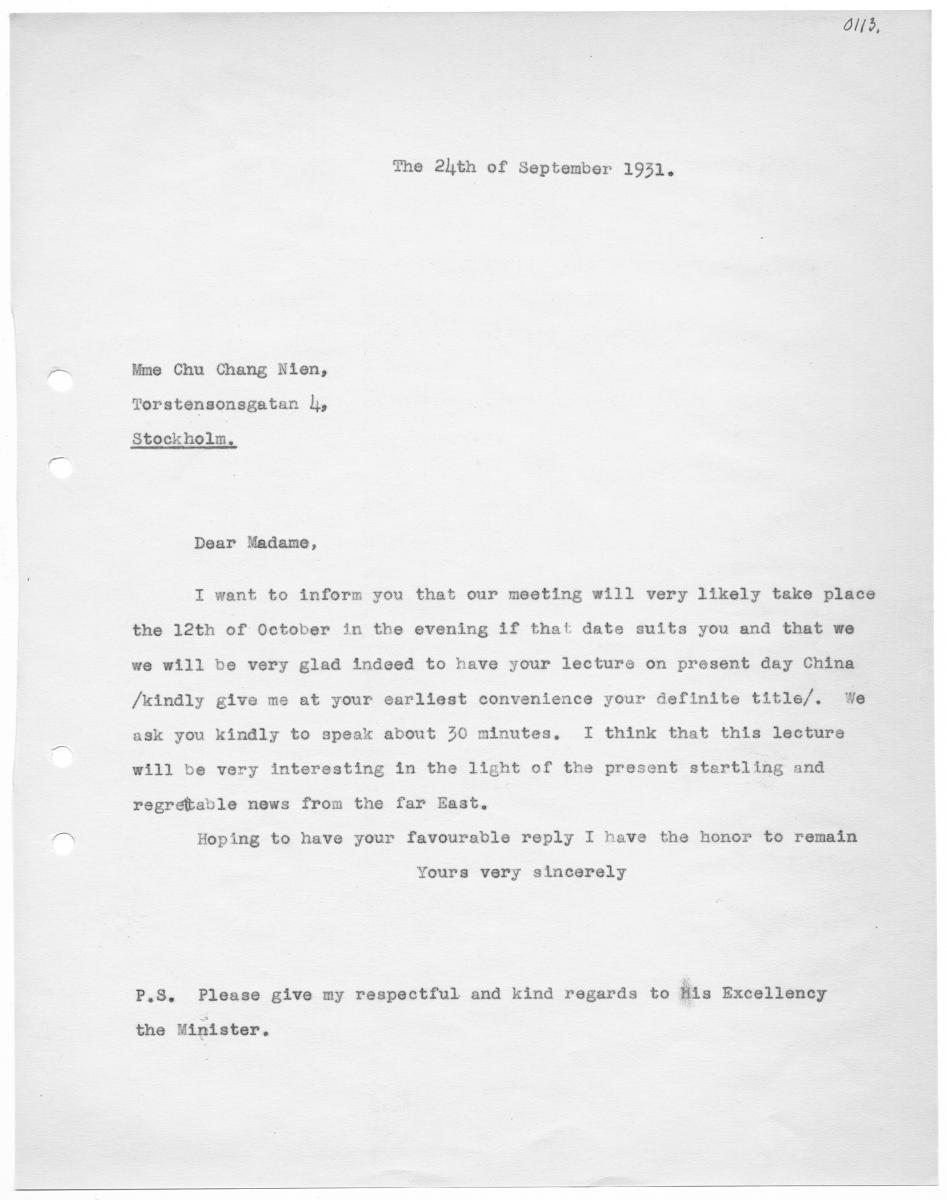 0113.

The 24th of September 1931.

Mme Chu Chang Nien,
Torstensonsgatan 4,
Stockholm.

Dear Madame,

I want to inform you that our meeting will very likely take place the 12th of October in the evening if that date suits you and that we we will be very glad indeed to have your lecture on present day China /kindly give me at your earliest convenience your definite title/. We ask you kindly to speak about 30 minutes. I think that this lecture will be very interesting in the light of the present startling and regrettable news from the far East.

Hoping to have your favourable reply I have the honor to remain

Yours very sincerely

P.S. Please give my respectful and kind regards to His Excellency the Minister.